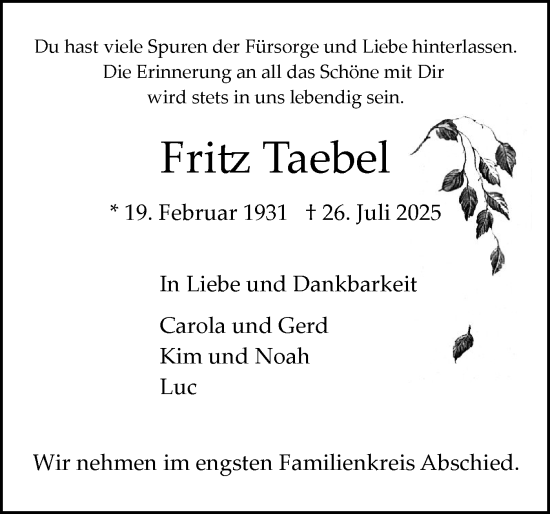 Du hast viele Spuren der Fürsorge und Liebe hinterlassen.
Die Erinnerung an all das Schöne mit Dir
wird stets in uns lebendig sein.

Fritz Taebel

* 19. Februar 1931 † 26. Juli 2025

In Liebe und Dankbarkeit

Carola und Gerd
Kim und Noah
Luc

Wir nehmen im engsten Familienkreis Abschied.